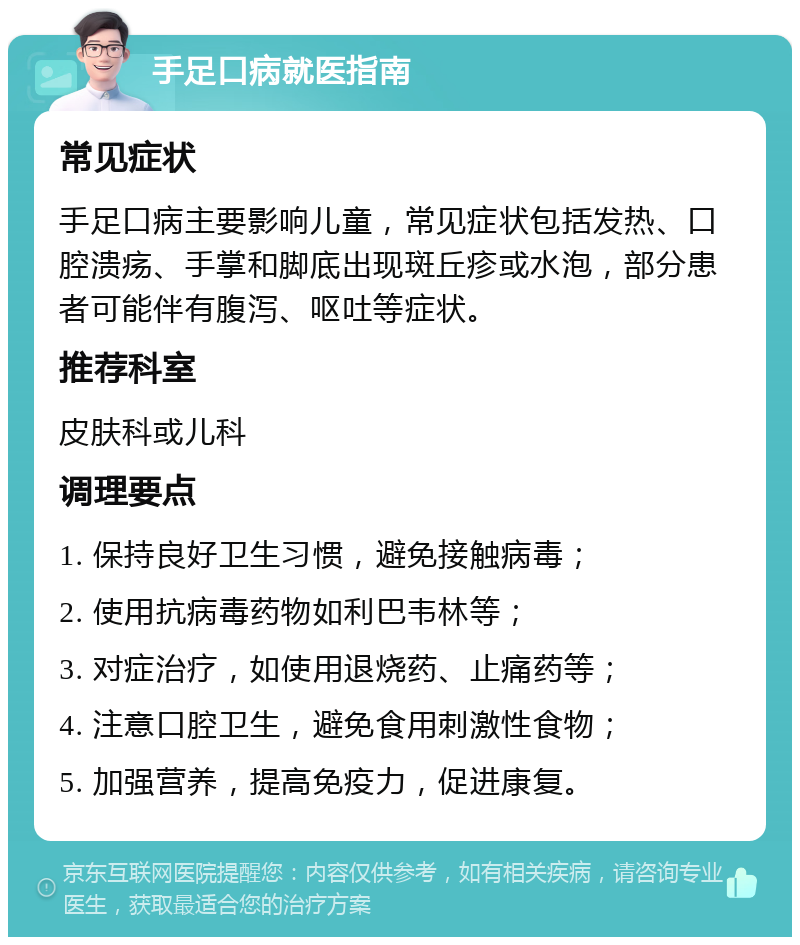 手足口病就医指南

常见症状

手足口病主要影响儿童，常见症状包括发热、口腔溃疡、手掌和脚底出现斑丘疹或水泡，部分患者可能伴有腹泻、呕吐等症状。

推荐科室

皮肤科或儿科

调理要点

1. 保持良好卫生习惯，避免接触病毒；

2. 使用抗病毒药物如利巴韦林等；

3. 对症治疗，如使用退烧药、止痛药等；

4. 注意口腔卫生，避免食用刺激性食物；

5. 加强营养，提高免疫力，促进康复。

京东互联网医院提醒您：内容仅供参考，如有相关疾病，请咨询专业医生，获取最适合您的治疗方案